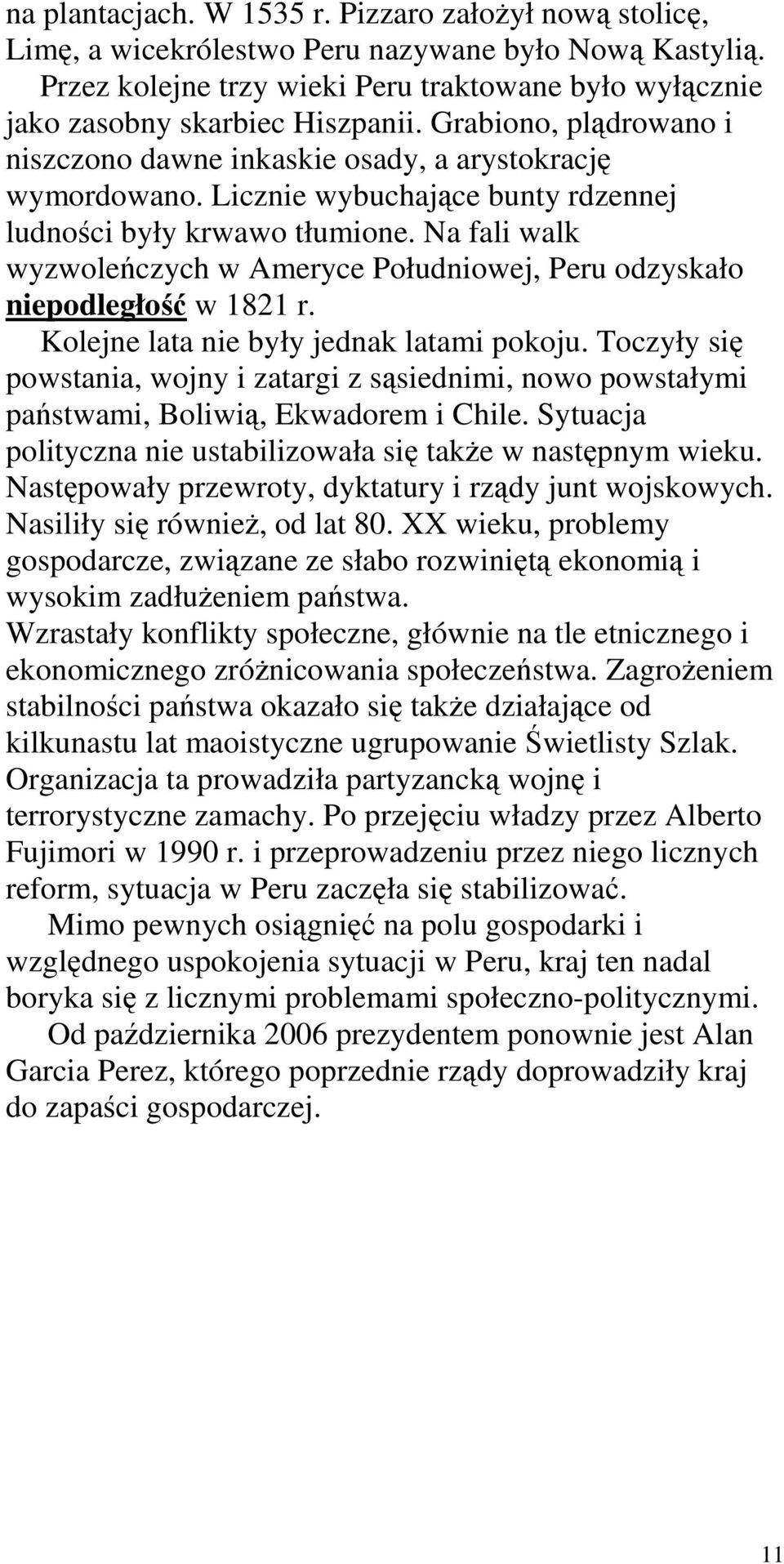 na plantacjach. W 1535 r. Pizzaro założył nową stolicę, Limę, a wicekrólestwo Peru nazywane było Nową Kastylią.

Przez kolejne trzy wieki Peru traktowane było wyłącznie jako zasobny skarbiec Hiszpanii. Grabiono, plądrowano i niszczono dawne inkaskie osady, a arystokrację wymordowano. Licznie wybuchające bunty rdzennej ludności były krwawo tłumione. Na fali walk wyzwoleńczych w Ameryce Południowej, Peru odzyskało niepodległość w 1821 r.

Kolejne lata nie były jednak latami pokoju. Toczyły się powstania, wojny i zatargi z sąsiednimi, nowo powstałymi państwami, Boliwią, Ekwadorem i Chile. Sytuacja polityczna nie ustabilizowała się także w następnym wieku. Następowały przewroty, dyktatury i rządy junt wojskowych. Nasiliły się również, od lat 80. XX wieku, problemy gospodarcze, związane ze słabo rozwiniętą ekonomią i wysokim zadłużeniem państwa.
Wzrastały konflikty społeczne, głównie na tle etnicznego i ekonomicznego zróżnicowania społeczeństwa. Zagrożeniem stabilności państwa okazało się także działające od kilkunastu lat maoistyczne ugrupowanie Świetlisty Szlak. Organizacja ta prowadziła partyzancką wojnę i terrorystyczne zamachy. Po przejęciu władzy przez Alberto Fujimori w 1990 r. i przeprowadzeniu przez niego licznych reform, sytuacja w Peru zaczęła się stabilizować.

Mimo pewnych osiągnięć na polu gospodarki i względnego uspokojenia sytuacji w Peru, kraj ten nadal boryka się z licznymi problemami społeczno-politycznymi.

Od października 2006 prezydentem ponownie jest Alan Garcia Perez, którego poprzednie rządy doprowadziły kraj do zapaści gospodarczej.

11